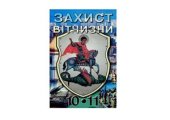 ЗАХИСТ ВІТЧИЗНИ

10 • 11